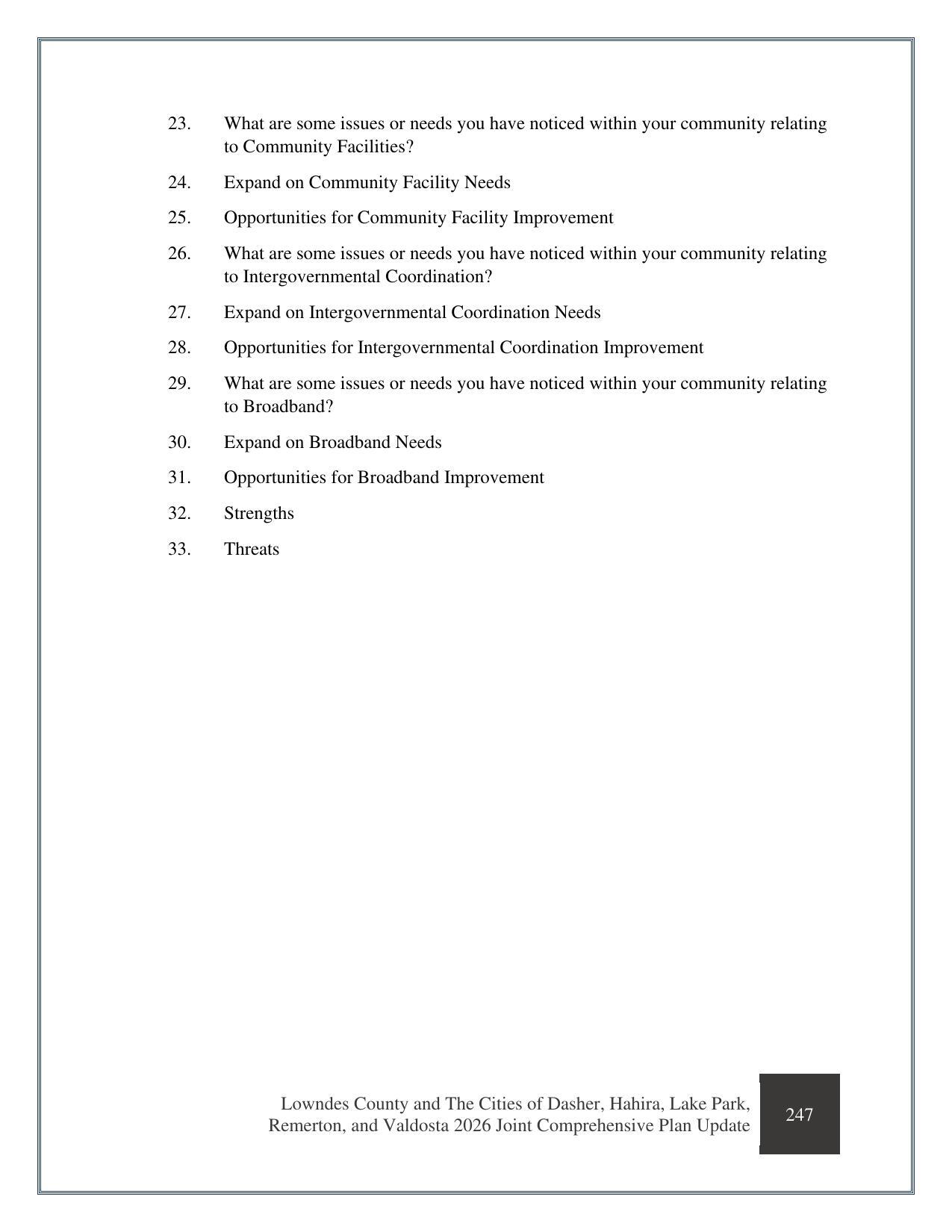 23. What are some issues or needs you have noticed within your community relating to Community Facilities?

24. Expand on Community Facility Needs

25. Opportunities for Community Facility Improvement

26. What are some issues or needs you have noticed within your community relating to Intergovernmental Coordination?

27. Expand on Intergovernmental Coordination Needs

28. Opportunities for Intergovernmental Coordination Improvement

29. What are some issues or needs you have noticed within your community relating to Broadband?

30. Expand on Broadband Needs

31. Opportunities for Broadband Improvement

32. Strengths

33. Threats

Lowndes County and The Cities of Dasher, Hahira, Lake Park, Remerton, and Valdosta 2026 Joint Comprehensive Plan Update

247